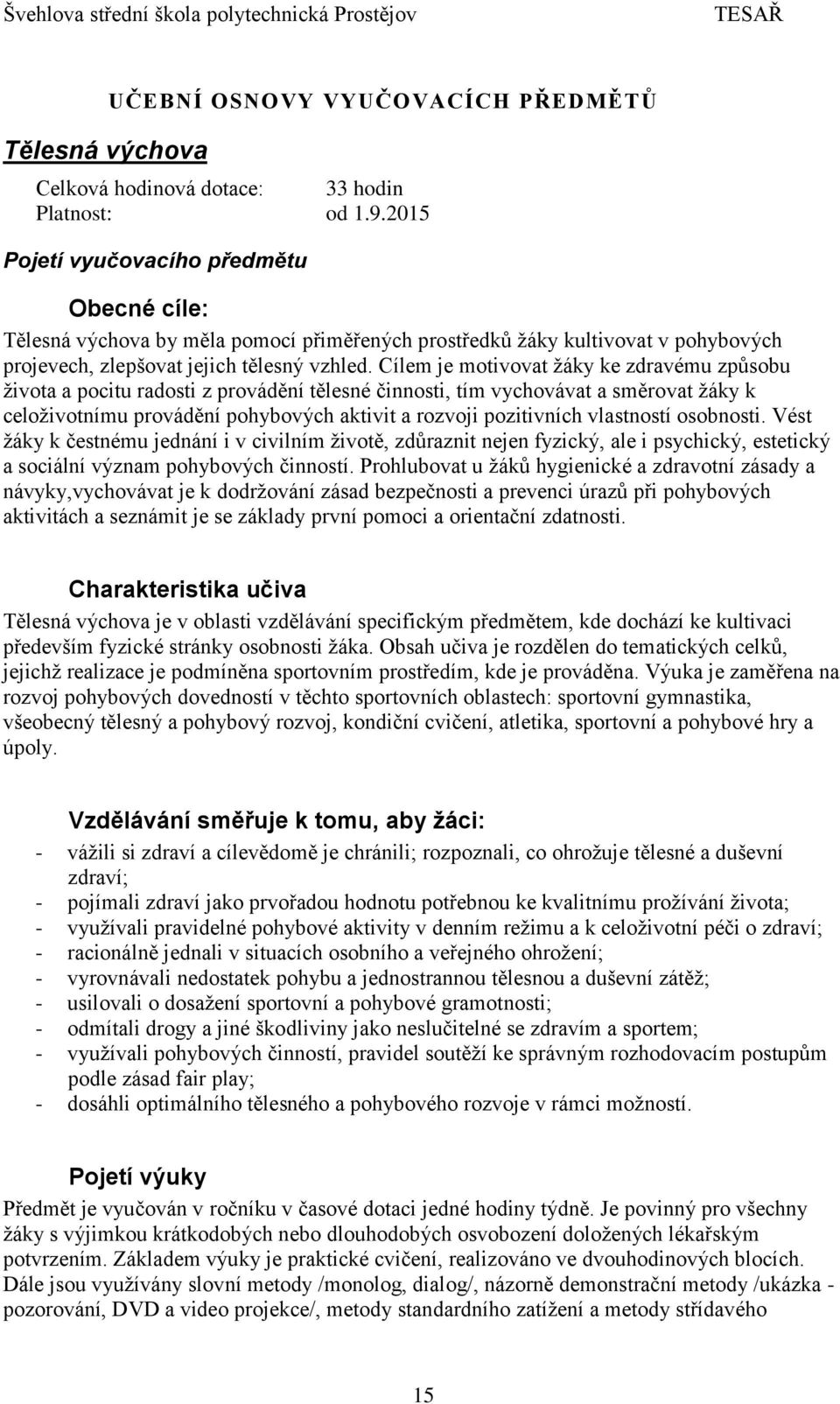 Švehlova střední škola polytechnická Prostějov TESAŘ

UČEBNÍ OSNOVY VYUČOVACÍCH PŘEDMĚTŮ

Tělesná výchova

Celková hodinová dotace: 33 hodin
Platnost: od 1.9.2015

Pojetí vyučovacího předmětu

Obecné cíle:

Tělesná výchova by měla pomocí přiměřených prostředků žáky kultivovat v pohybových projevech, zlepšovat jejich tělesný vzhled. Cílem je motivovat žáky ke zdravému způsobu života a pocitu radosti z provádění tělesné činnosti, tím vychovávat a směrovat žáky k celoživotnímu provádění pohybových aktivit a rozvoji pozitivních vlastností osobnosti. Vést žáky k čestnému jednání i v civilním životě, zdůraznit nejen fyzický, ale i psychický, estetický a sociální význam pohybových činností. Prohlubovat u žáků hygienické a zdravotní zásady a návyky,vychovávat je k dodržování zásad bezpečnosti a prevenci úrazů při pohybových aktivitách a seznámit je se základy první pomoci a orientační zdatnosti.

Charakteristika učiva

Tělesná výchova je v oblasti vzdělávání specifickým předmětem, kde dochází ke kultivaci především fyzické stránky osobnosti žáka. Obsah učiva je rozdělen do tematických celků, jejichž realizace je podmíněna sportovním prostředím, kde je prováděna. Výuka je zaměřena na rozvoj pohybových dovedností v těchto sportovních oblastech: sportovní gymnastika, všeobecný tělesný a pohybový rozvoj, kondiční cvičení, atletika, sportovní a pohybové hry a úpoly.

Vzdělávání směřuje k tomu, aby žáci:

- vážili si zdraví a cílevědomě je chránili; rozpoznali, co ohrožuje tělesné a duševní zdraví;
- pojímali zdraví jako prvořadou hodnotu potřebnou ke kvalitnímu prožívání života;
- využívali pravidelné pohybové aktivity v denním režimu a k celoživotní péči o zdraví;
- racionálně jednali v situacích osobního a veřejného ohrožení;
- vyrovnávali nedostatek pohybu a jednostrannou tělesnou a duševní zátěž;
- usilovali o dosažení sportovní a pohybové gramotnosti;
- odmítali drogy a jiné škodliviny jako neslučitelné se zdravím a sportem;
- využívali pohybových činností, pravidel soutěží ke správným rozhodovacím postupům podle zásad fair play;
- dosáhli optimálního tělesného a pohybového rozvoje v rámci možností.

Pojetí výuky

Předmět je vyučován v ročníku v časové dotaci jedné hodiny týdně. Je povinný pro všechny žáky s výjimkou krátkodobých nebo dlouhodobých osvobození doložených lékařským potvrzením. Základem výuky je praktické cvičení, realizováno ve dvouhodinových blocích. Dále jsou využívány slovní metody /monolog, dialog/, názorně demonstrační metody /ukázka - pozorování, DVD a video projekce/, metody standardního zatížení a metody střídavého

15